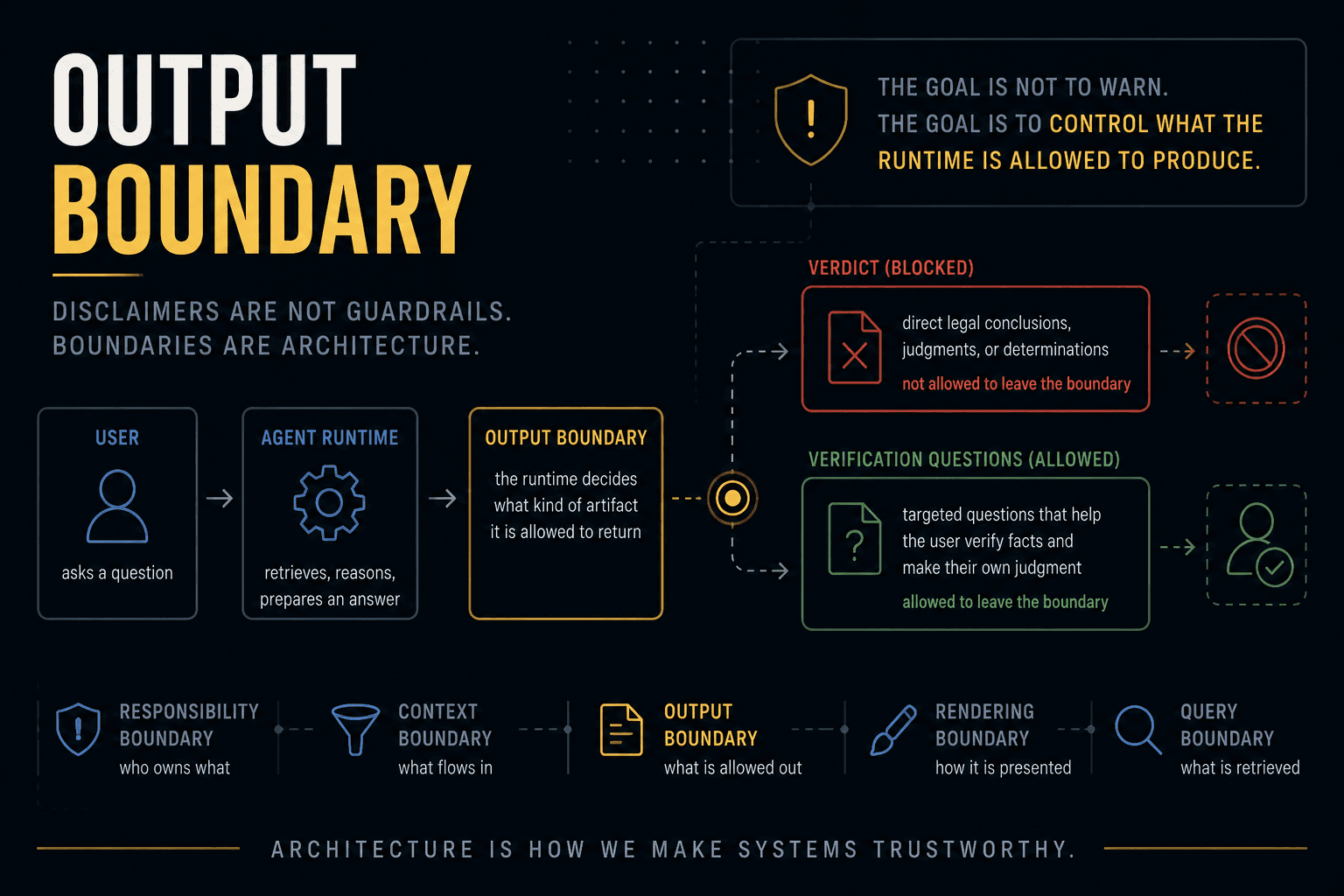 OUTPUT
BOUNDARY

DISCLAIMERS ARE NOT GUARDRAILS.
BOUNDARIES ARE ARCHITECTURE.

THE GOAL IS NOT TO WARN.
THE GOAL IS TO CONTROL WHAT THE RUNTIME IS ALLOWED TO PRODUCE.

USER
asks a question

AGENT RUNTIME
retrieves, reasons, prepares an answer

OUTPUT BOUNDARY
the runtime decides what kind of artifact it is allowed to return

VERDICT (BLOCKED)
direct legal conclusions, judgments, or determinations
not allowed to leave the boundary

VERIFICATION QUESTIONS (ALLOWED)
targeted questions that help the user verify facts and make their own judgment
allowed to leave the boundary

RESPONSIBILITY BOUNDARY
who owns what

CONTEXT BOUNDARY
what flows in

OUTPUT BOUNDARY
what is allowed out

RENDERING BOUNDARY
how it is presented

QUERY BOUNDARY
what is retrieved

ARCHITECTURE IS HOW WE MAKE SYSTEMS TRUSTWORTHY.